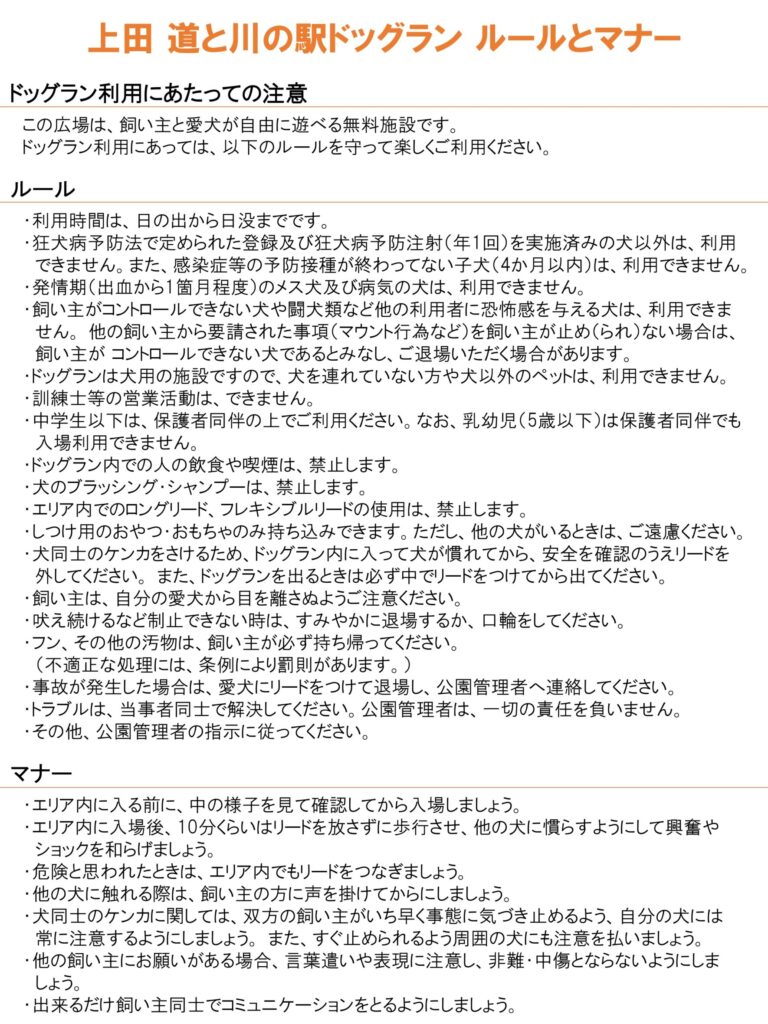 上田 道と川の駅ドッグラン ルールとマナー

ドッグラン利用にあたっての注意

この広場は、飼い主と愛犬が自由に遊べる無料施設です。
ドッグラン利用にあっては、以下のルールを守って楽しくご利用ください。

ルール

・利用時間は、日の出から日没までです。
・狂犬病予防法で定められた登録及び狂犬病予防注射(年1回)を実施済みの犬以外は、利用できません。また、感染症等の予防接種が終わってない子犬(4か月以内)は、利用できません。
・発情期(出血から1箇月程度)のメス犬及び病気の犬は、利用できません。
・飼い主がコントロールできない犬や闘犬類など他の利用者に恐怖感を与える犬は、利用できません。 他の飼い主から要請された事項(マウント行為など)を飼い主が止め(られ)ない場合は、飼い主が コントロールできない犬であるとみなし、ご退場いただく場合があります。
・ドッグランは犬用の施設ですので、犬を連れていない方や犬以外のペットは、利用できません。
・訓練士等の営業活動は、できません。
・中学生以下は、保護者同伴の上でご利用ください。なお、乳幼児(5歳以下)は保護者同伴でも入場利用できません。
・ドッグラン内での人の飲食や喫煙は、禁止します。
・犬のブラッシング・シャンプーは、禁止します。
・エリア内でのロングリード、フレキシブルリードの使用は、禁止します。
・しつけ用のおやつ・おもちゃのみ持ち込みできます。ただし、他の犬がいるときは、ご遠慮ください。
・犬同士のケンカをさけるため、ドッグラン内に入って犬が慣れてから、安全を確認のうえリードを外してください。 また、ドッグランを出るときは必ず中でリードをつけてから出てください。
・飼い主は、自分の愛犬から目を離さぬようご注意ください。
・吠え続けるなど制止できない時は、すみやかに退場するか、口輪をしてください。
・フン、その他の汚物は、飼い主が必ず持ち帰ってください。
(不適正な処理には、条例により罰則があります。)
・事故が発生した場合は、愛犬にリードをつけて退場し、公園管理者へ連絡してください。
・トラブルは、当事者同士で解決してください。公園管理者は、一切の責任を負いません。
・その他、公園管理者の指示に従ってください。

マナー

・エリア内に入る前に、中の様子を見て確認してから入場しましょう。
・エリア内に入場後、10分くらいはリードを放さずに歩行させ、他の犬に慣らすようにして興奮やショックを和らげましょう。
・危険と思われたときは、エリア内でもリードをつなぎましょう。
・他の犬に触れる際は、飼い主の方に声を掛けてからにしましょう。
・犬同士のケンカに関しては、双方の飼い主がいち早く事態に気づき止めるよう、自分の犬には常に注意するようにしましょう。 また、すぐ止められるよう周囲の犬にも注意を払いましょう。
・他の飼い主にお願いがある場合、言葉遣いや表現に注意し、非難・中傷とならないようにしましょう。
・出来るだけ飼い主同士でコミュニケーションをとるようにしましょう。